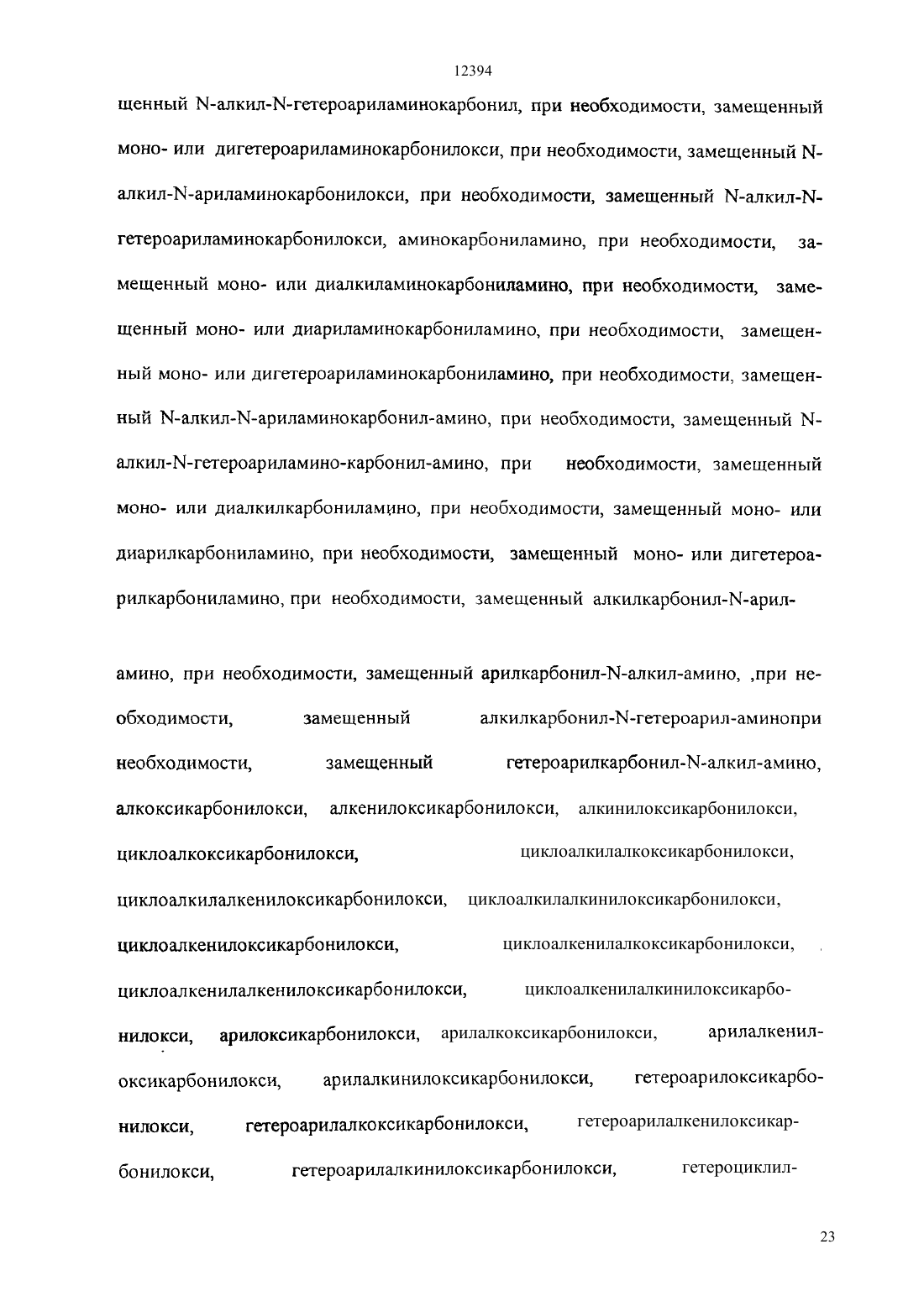 12394

щенный N-алкил-N-гетероариламинокарбонил, при необходимости, замещенный моно- или дигетероариламинокарбонилокси, при необходимости, замещенный N-алкил-N-ариламинокарбонилокси, при необходимости, замещенный N-алкил-N-гетероариламинокарбонилокси, аминокарбониламино, при необходимости, замещенный моно- или диалкиламинокарбониламино, при необходимости, замещенный моно- или диариламинокарбониламино, при необходимости, замещенный моно- или дигетероариламинокарбониламино, при необходимости, замещенный N-алкил-N-ариламинокарбонил-амино, при необходимости, замещенный N-алкил-N-гетероариламино-карбонил-амино, при необходимости, замещенный моно- или диалкилкарбониламино, при необходимости, замещенный моно- или диарилкарбониламино, при необходимости, замещенный моно- или дигетероарилкарбониламино, при необходимости, замещенный алкилкарбонил-N-арил-

амино, при необходимости, замещенный арилкарбонил-N-алкил-амино, ,при необходимости, замещенный алкилкарбонил-N-гетероарил-аминопри необходимости, замещенный гетероарилкарбонил-N-алкил-амино, алкоксикарбонилокси, алкенилоксикарбонилокси, алкинилоксикарбонилокси, циклоалкоксикарбонилокси, циклоалкилалкоксикарбонилокси, циклоалкилалкенилоксикарбонилокси, циклоалкилалкинилоксикарбонилокси, циклоалкенилоксикарбонилокси, циклоалкенилалкоксикарбонилокси, циклоалкенилалкенилоксикарбонилокси, циклоалкенилалкинилоксикарбонилокси, арилоксикарбонилокси, арилалкоксикарбонилокси, арилалкенилоксикарбонилокси, арилалкинилоксикарбонилокси, гетероарилоксикарбонилокси, гетероарилалкоксикарбонилокси, гетероарилалкенилоксикарбонилокси, гетероарилалкинилоксикарбонилокси, гетероциклил-

23